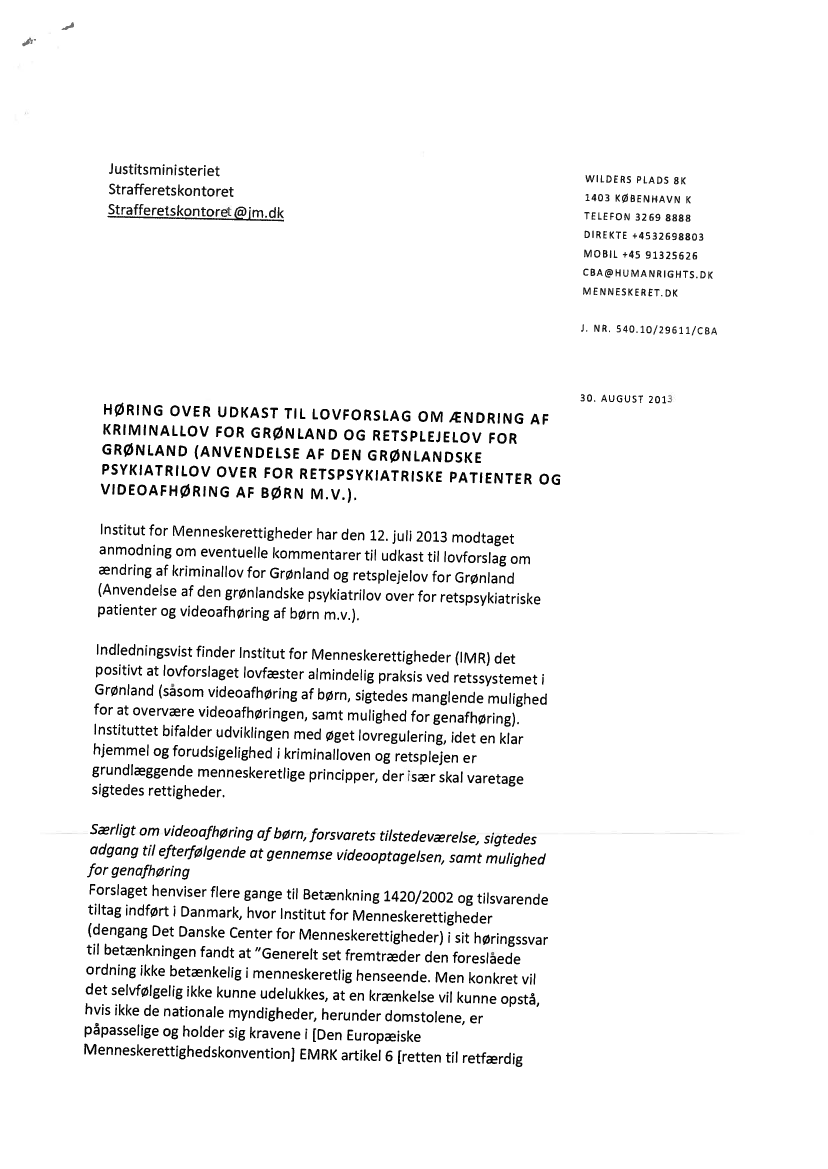 Justitsministeriet
Strafferetskontoret
Strafferetskontoret@jm.dk

WILDERS PLADS 8K
1403 KØBENHAVN K
TELEFON 3269 8888
DIREKTE +4532698803
MOBIL +45 91325626
CBA@HUMANRIGHTS.DK
MENNESKERET.DK

J. NR. 540.10/29611/CBA

30. AUGUST 2013

HØRING OVER UDKAST TIL LOVFORSLAG OM ÆNDRING AF KRIMINALLOV FOR GRØNLAND OG RETSPLEJELOV FOR GRØNLAND (ANVENDELSE AF DEN GRØNLANDSKE PSYKIATRILOV OVER FOR RETSPSYKIATRISKE PATIENTER OG VIDEOAFHØRING AF BØRN M.V.).

Institut for Menneskerettigheder har den 12. juli 2013 modtaget anmodning om eventuelle kommentarer til udkast til lovforslag om ændring af kriminallov for Grønland og retsplejelov for Grønland (Anvendelse af den grønlandske psykiatrilov over for retspsykiatriske patienter og videoafhøring af børn m.v.).

Indledningsvist finder Institut for Menneskerettigheder (IMR) det positivt at lovforslaget lovfæster almindelig praksis ved retssystemet i Grønland (såsom videoafhøring af børn, sigtedes manglende mulighed for at overvære videoafhøringen, samt mulighed for genafhøring). Instituttet bifalder udviklingen med øget lovregulering, idet en klar hjemmel og forudsigelighed i kriminalloven og retsplejen er grundlæggende menneskeretlige principper, der især skal varetage sigtedes rettigheder.

Særligt om videoafhøring af børn, forsvarets tilstedeværelse, sigtedes adgang til efterfølgende at gennemse videooptagelsen, samt mulighed for genafhøring
Forslaget henviser flere gange til Betænkning 1420/2002 og tilsvarende tiltag indført i Danmark, hvor Institut for Menneskerettigheder (dengang Det Danske Center for Menneskerettigheder) i sit høringssvar til betænkningen fandt at "Generelt set fremtræder den foreslåede ordning ikke betænkelig i menneskeretlig henseende. Men konkret vil det selvfølgelig ikke kunne udelukkes, at en krænkelse vil kunne opstå, hvis ikke de nationale myndigheder, herunder domstolene, er påpasselige og holder sig kravene i [Den Europæiske Menneskerettighedskonvention] EMRK artikel 6 [retten til retfærdig